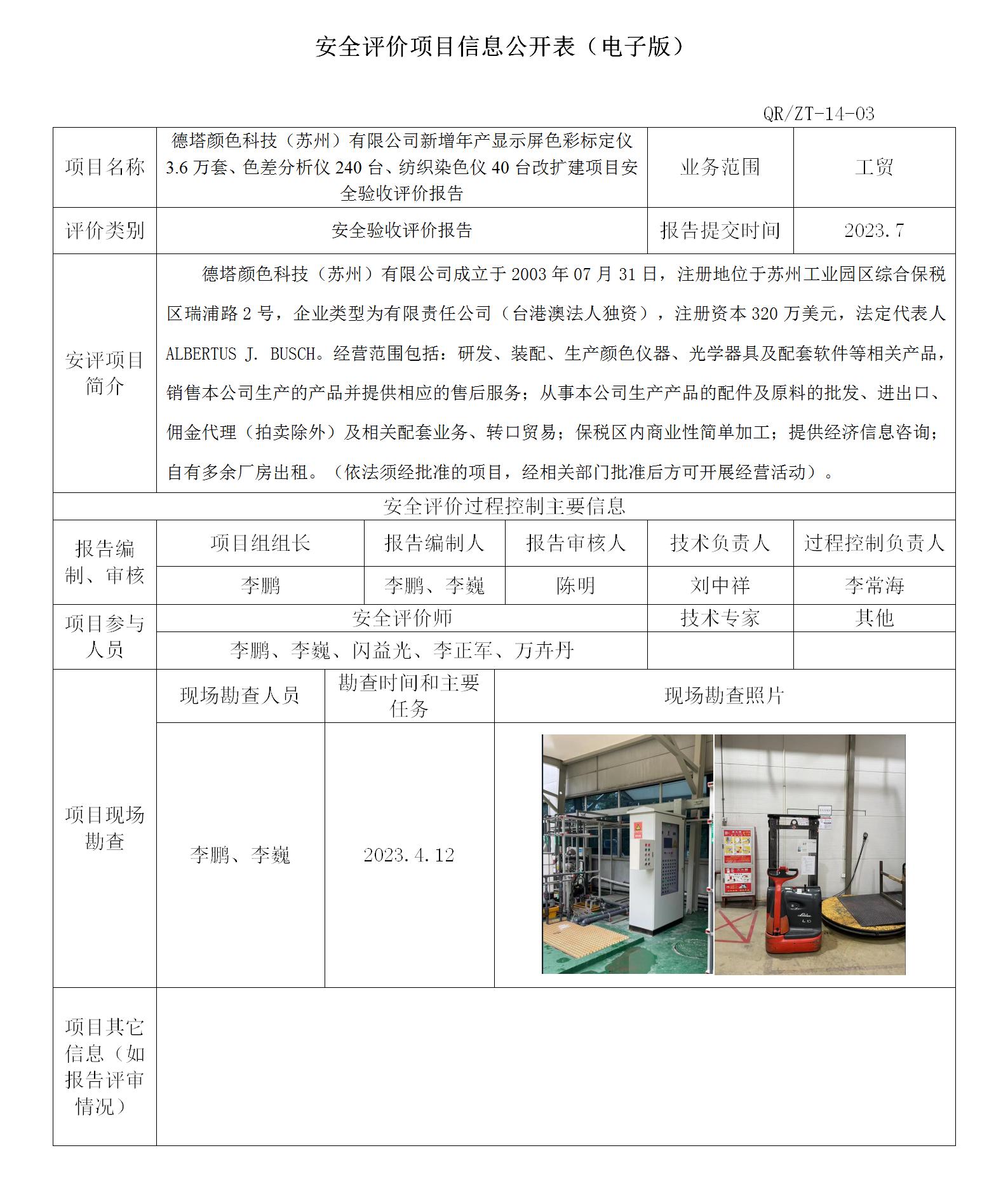 安全评价项目信息公开表（电子版）

QR/ZT-14-03

| 项目名称 | 德塔颜色科技（苏州）有限公司新增年产显示屏色彩标定仪3.6万套、色差分析仪240台、纺织染色仪40台改扩建项目安全验收评价报告 | 业务范围 | 工贸 |
|---|---|---|---|
| 评价类别 | 安全验收评价报告 | 报告提交时间 | 2023.7 |
| 安评项目简介 | 德塔颜色科技（苏州）有限公司成立于2003年07月31日，注册地位于苏州工业园区综合保税区瑞浦路2号，企业类型为有限责任公司（台港澳法人独资），注册资本320万美元，法定代表人ALBERTUS J. BUSCH。经营范围包括：研发、装配、生产颜色仪器、光学器具及配套软件等相关产品，销售本公司生产的产品并提供相应的售后服务；从事本公司生产产品的配件及原料的批发、进出口、佣金代理（拍卖除外）及相关配套业务、转口贸易；保税区内商业性简单加工；提供经济信息咨询；自有多余厂房出租。（依法须经批准的项目，经相关部门批准后方可开展经营活动）。 | | |

安全评价过程控制主要信息

| 报告编制、审核 | 项目组组长 | 报告编制人 | 报告审核人 | 技术负责人 | 过程控制负责人 |
|---|---|---|---|---|---|
| | 李鹏 | 李鹏、李巍 | 陈明 | 刘中祥 | 李常海 |

| 项目参与人员 | 安全评价师 | 技术专家 | 其他 |
|---|---|---|---|
| | 李鹏、李巍、闪益光、李正军、万卉丹 | | |

| 项目现场勘查 | 现场勘查人员 | 勘查时间和主要任务 | 现场勘查照片 |
|---|---|---|---|
| | 李鹏、李巍 | 2023.4.12 | |

| 项目其它信息（如报告评审情况） | |
|---|---|